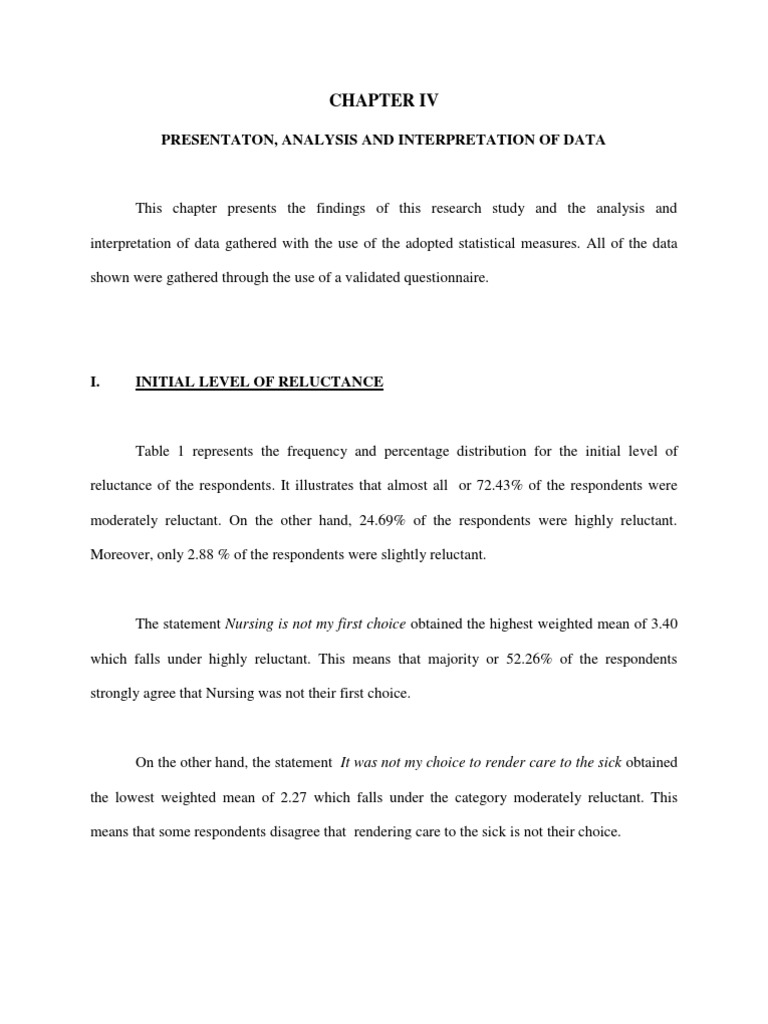 CHAPTER IV

PRESENTATON, ANALYSIS AND INTERPRETATION OF DATA

This chapter presents the findings of this research study and the analysis and interpretation of data gathered with the use of the adopted statistical measures. All of the data shown were gathered through the use of a validated questionnaire.

I. INITIAL LEVEL OF RELUCTANCE

Table 1 represents the frequency and percentage distribution for the initial level of reluctance of the respondents. It illustrates that almost all or 72.43% of the respondents were moderately reluctant. On the other hand, 24.69% of the respondents were highly reluctant. Moreover, only 2.88 % of the respondents were slightly reluctant.

The statement Nursing is not my first choice obtained the highest weighted mean of 3.40 which falls under highly reluctant. This means that majority or 52.26% of the respondents strongly agree that Nursing was not their first choice.

On the other hand, the statement It was not my choice to render care to the sick obtained the lowest weighted mean of 2.27 which falls under the category moderately reluctant. This means that some respondents disagree that rendering care to the sick is not their choice.